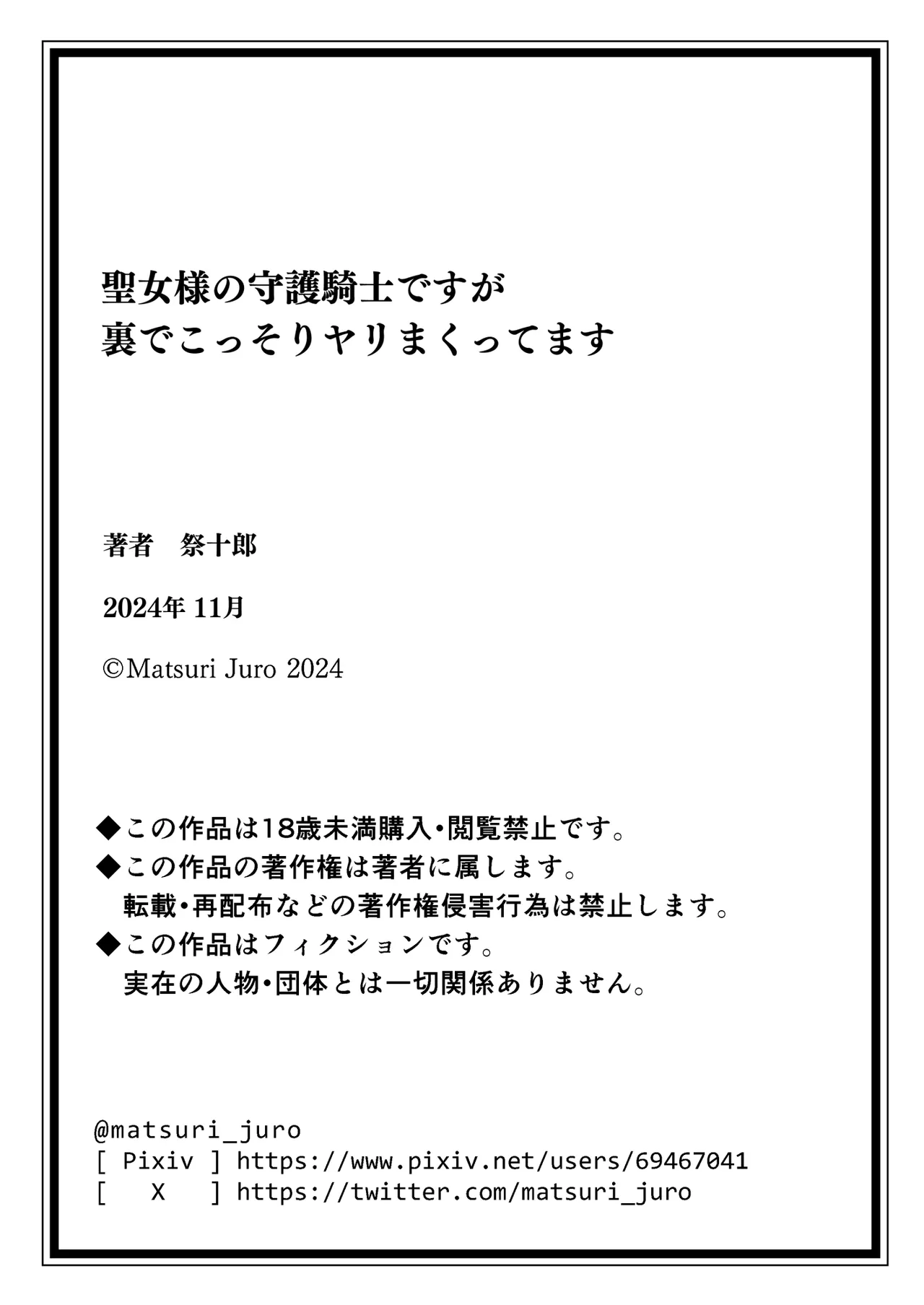 聖女様の守護騎士ですが
裏でこっそりヤリまくってます

著者　祭十郎

2024年 11月

©Matsuri Juro 2024

◆この作品は18歳未満購入・閲覧禁止です。
◆この作品の著作権は著者に属します。
転載・再配布などの著作権侵害行為は禁止します。
◆この作品はフィクションです。
実在の人物・団体とは一切関係ありません。

@matsuri_juro
[ Pixiv ] https://www.pixiv.net/users/69467041
[ X ] https://twitter.com/matsuri_juro